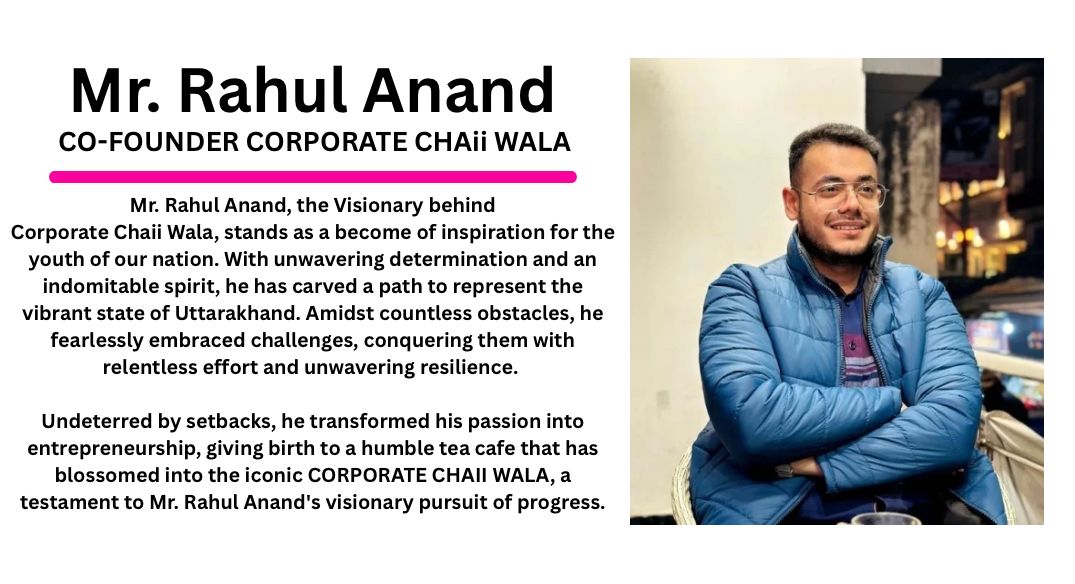 Mr. Rahul Anand
CO-FOUNDER CORPORATE CHAii WALA

Mr. Rahul Anand, the Visionary behind Corporate Chaii Wala, stands as a become of inspiration for the youth of our nation. With unwavering determination and an indomitable spirit, he has carved a path to represent the vibrant state of Uttarakhand. Amidst countless obstacles, he fearlessly embraced challenges, conquering them with relentless effort and unwavering resilience.

Undeterred by setbacks, he transformed his passion into entrepreneurship, giving birth to a humble tea cafe that has blossomed into the iconic CORPORATE CHAII WALA, a testament to Mr. Rahul Anand's visionary pursuit of progress.